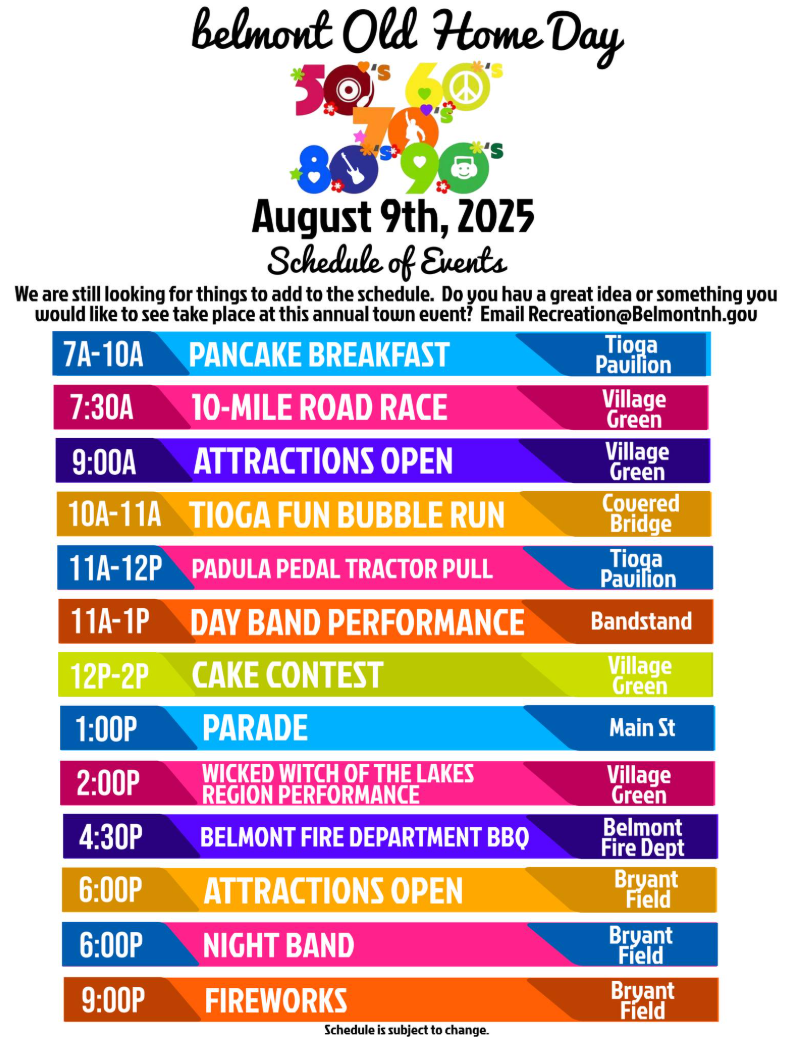 belmont Old Home Day

50's 60's 70's 80's 90's

August 9th, 2025

Schedule of Events

We are still looking for things to add to the schedule. Do you hav a great idea or something you would like to see take place at this annual town event? Email Recreation@Belmontnh.gov

7A-10A PANCAKE BREAKFAST Tioga Pavilion

7:30A 10-MILE ROAD RACE Village Green

9:00A ATTRACTIONS OPEN Village Green

10A-11A TIOGA FUN BUBBLE RUN Covered Bridge

11A-12P PADULA PEDAL TRACTOR PULL Tioga Pavilion

11A-1P DAY BAND PERFORMANCE Bandstand

12P-2P CAKE CONTEST Village Green

1:00P PARADE Main St

2:00P WICKED WITCH OF THE LAKES REGION PERFORMANCE Village Green

4:30P BELMONT FIRE DEPARTMENT BBQ Belmont Fire Dept

6:00P ATTRACTIONS OPEN Bryant Field

6:00P NIGHT BAND Bryant Field

9:00P FIREWORKS Bryant Field

Schedule is subject to change.